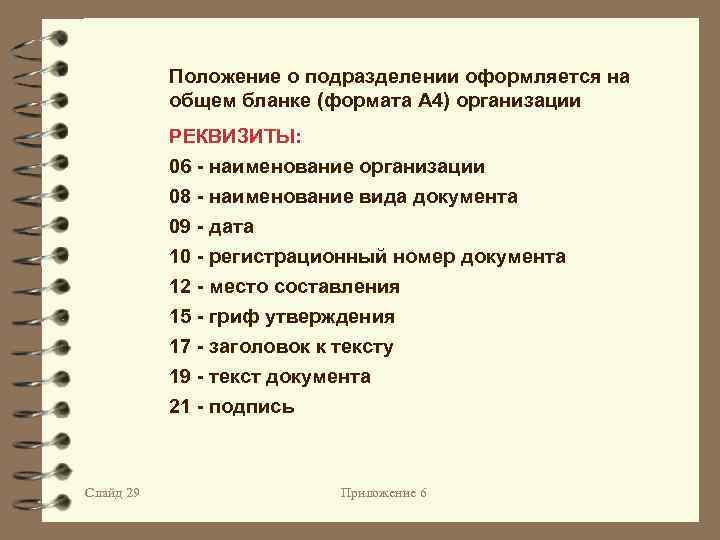 Положение о подразделении оформляется на общем бланке (формата А4) организации

РЕКВИЗИТЫ:

06 - наименование организации

08 - наименование вида документа

09 - дата

10 - регистрационный номер документа

12 - место составления

15 - гриф утверждения

17 - заголовок к тексту

19 - текст документа

21 - подпись

Слайд 29

Приложение 6